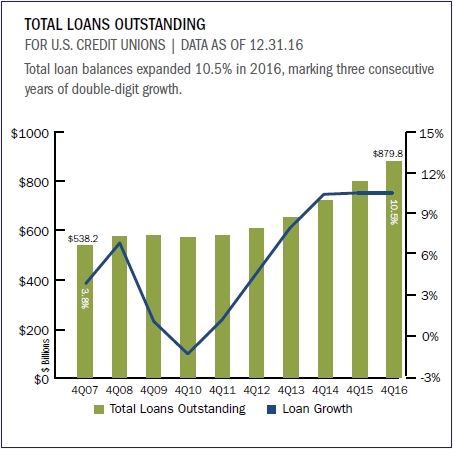 TOTAL LOANS OUTSTANDING
FOR U.S. CREDIT UNIONS | DATA AS OF 12.31.16

Total loan balances expanded 10.5% in 2016, marking three consecutive years of double-digit growth.

$1000
$800
$600
$400
$200
$0
$ Billions

15%
12%
9%
6%
3%
0%
-3%

$538.2
3.8%
$879.8
10.5%

4Q07 4Q08 4Q09 4Q10 4Q11 4Q12 4Q13 4Q14 4Q15 4Q16

Total Loans Outstanding
Loan Growth